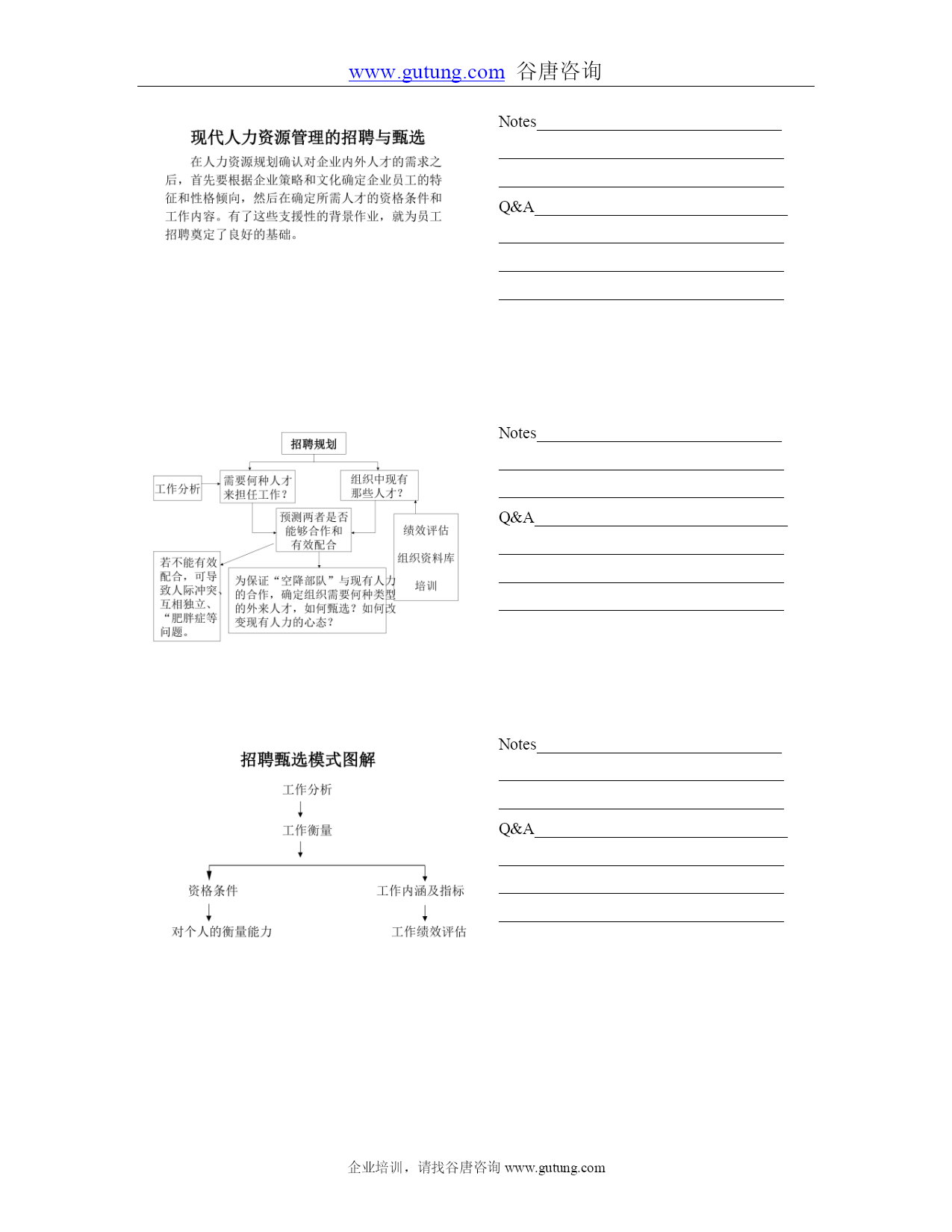 www.gutung.com 谷唐咨询

现代人力资源管理的招聘与甄选

在人力资源规划确认对企业内外人才的需求之后，首先要根据企业策略和文化确定企业员工的特征和性格倾向，然后在确定所需人才的资格条件和工作内容。有了这些支援性的背景作业，就为员工招聘奠定了良好的基础。

Notes

Q&A

招聘规划

工作分析

需要何种人才来担任工作？

组织中现有那些人才？

预测两者是否能够合作和有效配合

绩效评估

组织资料库

培训

若不能有效配合，可导致人际冲突、互相独立、“肥胖症等问题。

为保证“空降部队”与现有人力的合作，确定组织需要何种类型的外来人才，如何甄选？如何改变现有人力的心态？

Notes

Q&A

招聘甄选模式图解

工作分析

工作衡量

资格条件

工作内涵及指标

对个人的衡量能力

工作绩效评估

Notes

Q&A

企业培训，请找谷唐咨询 www.gutung.com